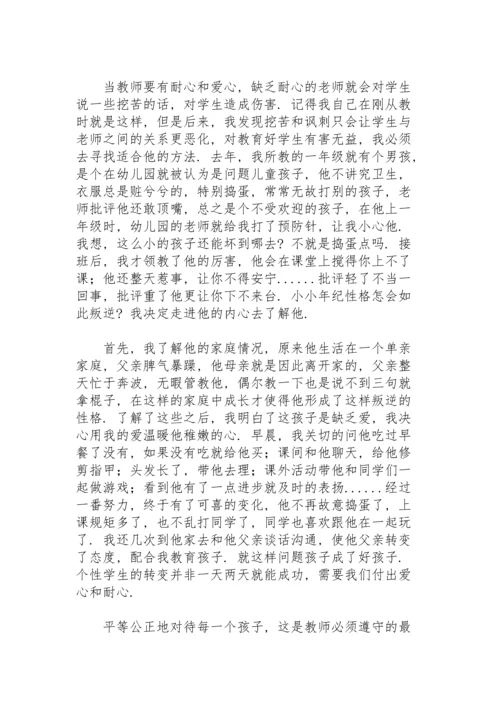 当教师要有耐心和爱心，缺乏耐心的老师就会对学生说一些挖苦的话，对学生造成伤害．记得我自己在刚从教时就是这样，但是后来，我发现挖苦和讽刺只会让学生与老师之间的关系更恶化，对教育好学生有害无益，我必须去寻找适合他的方法．去年，我所教的一年级就有个男孩，是个在幼儿园就被认为是问题儿童孩子，他不讲究卫生，衣服总是赃兮兮的，特别捣蛋，常常无故打别的孩子，老师批评他还敢顶嘴，总之是个不受欢迎的孩子，在他上一年级时，幼儿园的老师就给我打了预防针，让我小心他．我想，这么小的孩子还能坏到哪去？不就是捣蛋点吗．接班后，我才领教了他的厉害，他会在课堂上搅得你上不了课；他还整天惹事，让你不得安宁......批评轻了不当一回事，批评重了他更让你下不来台．小小年纪性格怎会如此叛逆？我决定走进他的内心去了解他．

首先，我了解他的家庭情况，原来他生活在一个单亲家庭，父亲脾气暴躁，他母亲就是因此离开家的，父亲整天忙于奔波，无暇管教他，偶尔教一下也是说不到三句就拿棍子，在这样的家庭中成长才使得他形成了这样叛逆的性格．了解了这些之后，我明白了这孩子是缺乏爱，我决心用我的爱温暖他稚嫩的心．早晨，我关切的问他吃过早餐了没有，如果没有吃就给他买；课间和他聊天，给他修剪指甲；头发长了，带他去理；课外活动带他和同学们一起做游戏；看到他有了一点进步就及时的表扬......经过一番努力，终于有了可喜的变化，他不再故意捣蛋了，上课规矩多了，也不乱打同学了，同学也喜欢跟他在一起玩了．我还几次到他家去和他父亲谈话沟通，使他父亲转变了态度，配合我教育孩子．就这样问题孩子成了好孩子．个性学生的转变并非一天两天就能成功，需要我们付出爱心和耐心．

平等公正地对待每一个孩子，这是教师必须遵守的最